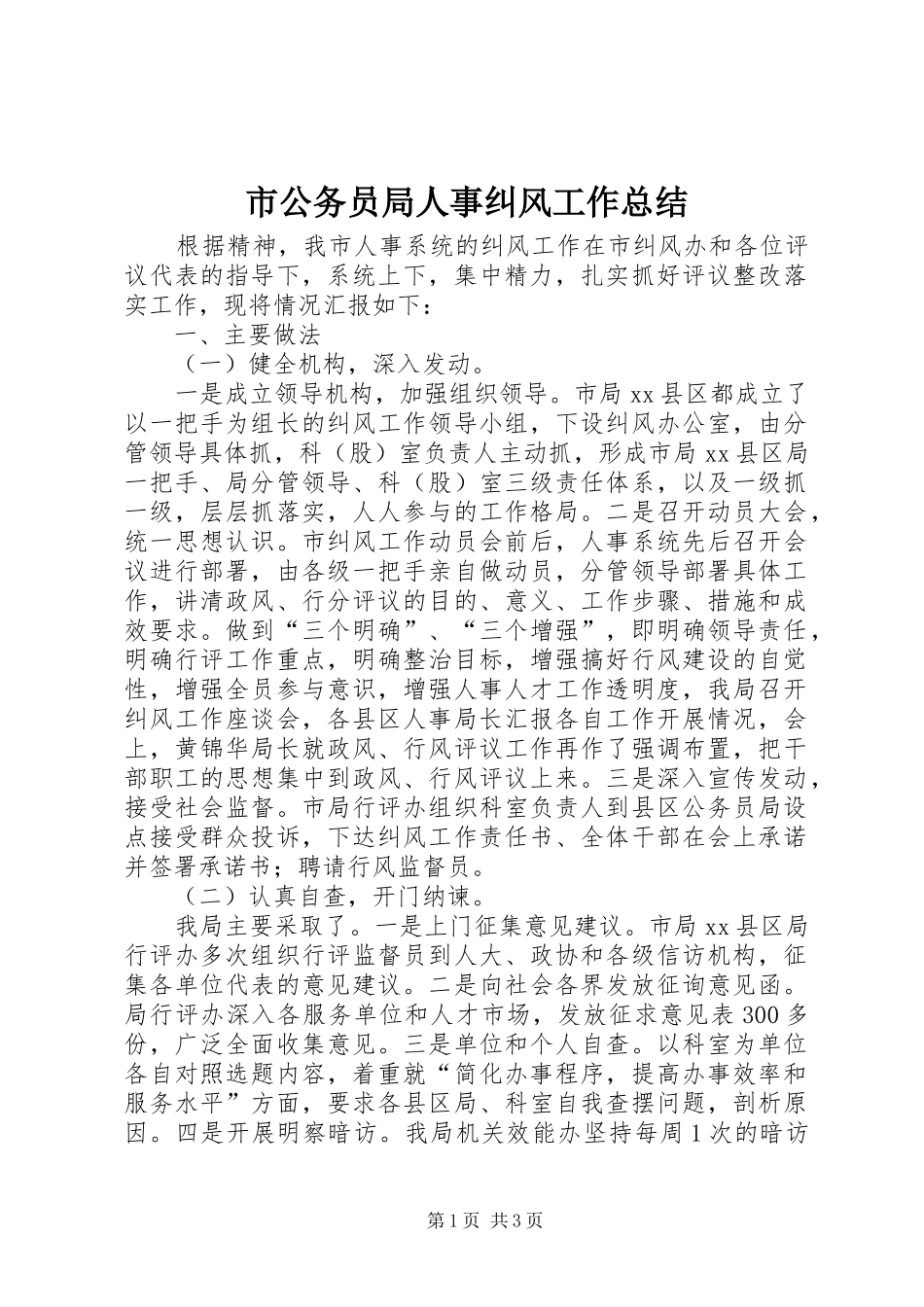 市公务员局人事纠风工作总结

根据精神，我市人事系统的纠风工作在市纠风办和各位评议代表的指导下，系统上下，集中精力，扎实抓好评议整改落实工作，现将情况汇报如下：

一、主要做法

（一）健全机构，深入发动。

一是成立领导机构，加强组织领导。市局xx县区都成立了以一把手为组长的纠风工作领导小组，下设纠风办公室，由分管领导具体抓，科（股）室负责人主动抓，形成市局xx县区局一把手、局分管领导、科（股）室三级责任体系，以及一级抓一级，层层抓落实，人人参与的工作格局。二是召开动员大会，统一思想认识。市纠风工作动员会前后，人事系统先后召开会议进行部署，由各级一把手亲自做动员，分管领导部署具体工作，讲清政风、行分评议的目的、意义、工作步骤、措施和成效要求。做到“三个明确”、“三个增强”，即明确领导责任，明确行评工作重点，明确整治目标，增强搞好行风建设的自觉性，增强全员参与意识，增强人事人才工作透明度，我局召开纠风工作座谈会，各县区人事局长汇报各自工作开展情况，会上，黄锦华局长就政风、行风评议工作再作了强调布置，把干部职工的思想集中到政风、行风评议上来。三是深入宣传发动，接受社会监督。市局行评办组织科室负责人到县区公务员局设点接受群众投诉，下达纠风工作责任书、全体干部在会上承诺并签署承诺书；聘请行风监督员。

（二）认真自查，开门纳谏。

我局主要采取了。一是上门征集意见建议。市局xx县区局行评办多次组织行评监督员到人大、政协和各级信访机构，征集各单位代表的意见建议。二是向社会各界发放征询意见函。局行评办深入各服务单位和人才市场，发放征求意见表300多份，广泛全面收集意见。三是单位和个人自查。以科室为单位各自对照选题内容，着重就“简化办事程序，提高办事效率和服务水平”方面，要求各县区局、科室自我查摆问题，剖析原因。四是开展明察暗访。我局机关效能办坚持每周1次的暗访

第1页 共3页